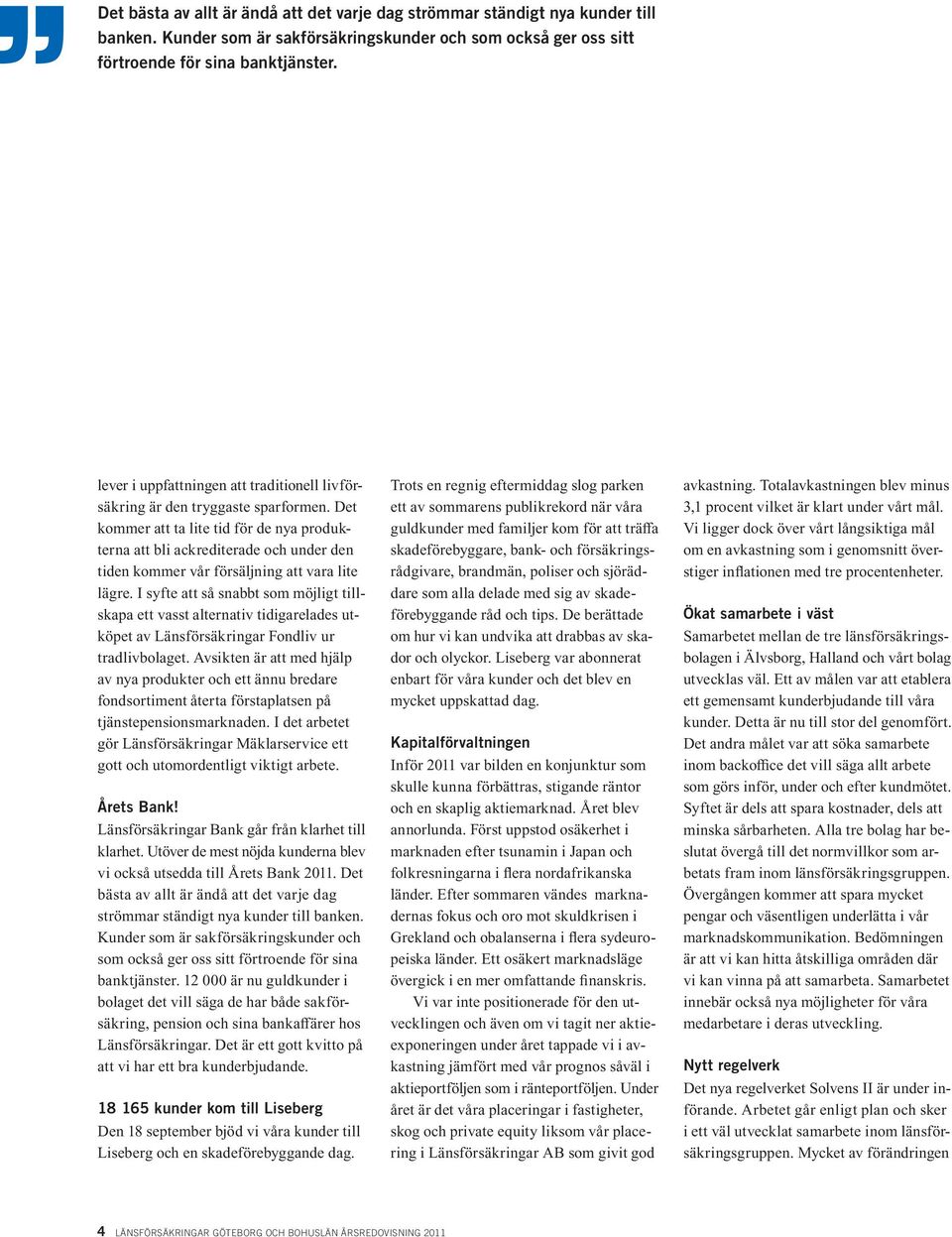 Det bästa av allt är ändå att det varje dag strömmar ständigt nya kunder till banken. Kunder som är sakförsäkringskunder och som också ger oss sitt förtroende för sina banktjänster.

lever i uppfattningen att traditionell livförsäkring är den tryggaste sparformen. Det kommer att ta lite tid för de nya produkterna att bli ackrediterade och under den tiden kommer vår försäljning att vara lite lägre. I syfte att så snabbt som möjligt tillskapa ett vasst alternativ tidigarelades utköpet av Länsförsäkringar Fondliv ur tradlivbolaget. Avsikten är att med hjälp av nya produkter och ett ännu bredare fondsortiment återta förstaplatsen på tjänstepensionsmarknaden. I det arbetet gör Länsförsäkringar Mäklarservice ett gott och utomordentligt viktigt arbete.

Årets Bank!
Länsförsäkringar Bank går från klarhet till klarhet. Utöver de mest nöjda kunderna blev vi också utsedda till Årets Bank 2011. Det bästa av allt är ändå att det varje dag strömmar ständigt nya kunder till banken. Kunder som är sakförsäkringskunder och som också ger oss sitt förtroende för sina banktjänster. 12 000 är nu guldkunder i bolaget det vill säga de har både sakförsäkring, pension och sina bankaffärer hos Länsförsäkringar. Det är ett gott kvitto på att vi har ett bra kunderbjudande.

18 165 kunder kom till Liseberg
Den 18 september bjöd vi våra kunder till Liseberg och en skadeförebyggande dag.

Trots en regnig eftermiddag slog parken ett av sommarens publikrekord när våra guldkunder med familjer kom för att träffa skadeförebyggare, bank- och försäkringsrådgivare, brandmän, poliser och sjöräddare som alla delade med sig av skadeförebyggande råd och tips. De berättade om hur vi kan undvika att drabbas av skador och olyckor. Liseberg var abonnerat enbart för våra kunder och det blev en mycket uppskattad dag.

Kapitalförvaltningen
Inför 2011 var bilden en konjunktur som skulle kunna förbättras, stigande räntor och en skaplig aktiemarknad. Året blev annorlunda. Först uppstod osäkerhet i marknaden efter tsunamin i Japan och folkresningarna i flera nordafrikanska länder. Efter sommaren vändes marknadernas fokus och oro mot skuldkrisen i Grekland och obalanserna i flera sydeuropeiska länder. Ett osäkert marknadsläge övergick i en mer omfattande finanskris.

Vi var inte positionerade för den utvecklingen och även om vi tagit ner aktieexponeringen under året tappade vi i avkastning jämfört med vår prognos såväl i aktieportföljen som i ränteportföljen. Under året är det våra placeringar i fastigheter, skog och private equity liksom vår placering i Länsförsäkringar AB som givit god

avkastning. Totalavkastningen blev minus 3,1 procent vilket är klart under vårt mål. Vi ligger dock över vårt långsiktiga mål om en avkastning som i genomsnitt överstiger inflationen med tre procentenheter.

Ökat samarbete i väst
Samarbetet mellan de tre länsförsäkringsbolagen i Älvsborg, Halland och vårt bolag utvecklas väl. Ett av målen var att etablera ett gemensamt kunderbjudande till våra kunder. Detta är nu till stor del genomfört. Det andra målet var att söka samarbete inom backoffice det vill säga allt arbete som görs inför, under och efter kundmötet. Syftet är dels att spara kostnader, dels att minska sårbarheten. Alla tre bolag har beslutat övergå till det normvillkor som arbetats fram inom länsförsäkringsgruppen. Övergången kommer att spara mycket pengar och väsentligen underlätta i vår marknadskommunikation. Bedömningen är att vi kan hitta åtskilliga områden där vi kan vinna på att samarbeta. Samarbetet innebär också nya möjligheter för våra medarbetare i deras utveckling.

Nytt regelverk
Det nya regelverket Solvens II är under införande. Arbetet går enligt plan och sker i ett väl utvecklat samarbete inom länsförsäkringsgruppen. Mycket av förändringen

4 LÄNSFÖRSÄKRINGAR GÖTEBORG OCH BOHUSLÄN ÅRSREDOVISNING 2011